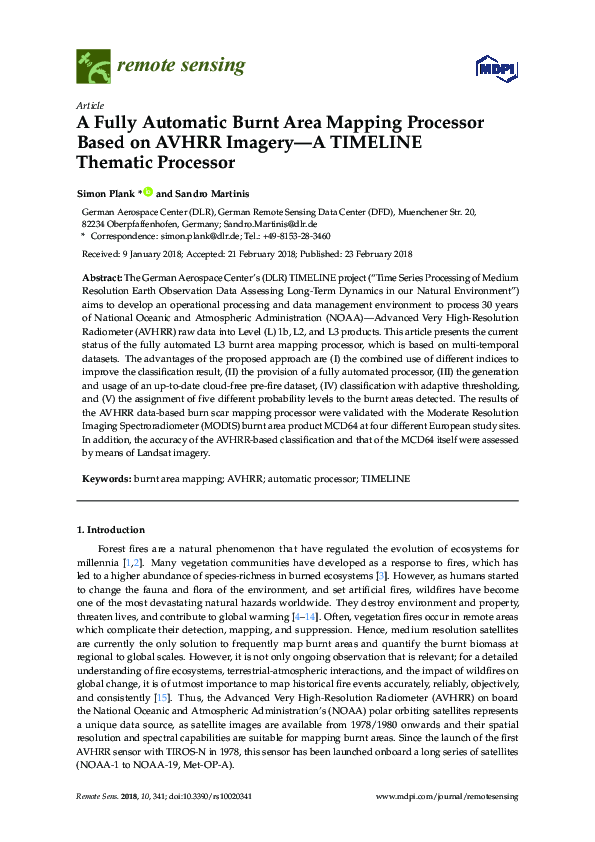 remote sensing

MDPI

Article

A Fully Automatic Burnt Area Mapping Processor Based on AVHRR Imagery—A TIMELINE Thematic Processor

Simon Plank * and Sandro Martinis

German Aerospace Center (DLR), German Remote Sensing Data Center (DFD), Muenchener Str. 20, 82234 Oberpfaffenhofen, Germany; Sandro.Martinis@dlr.de
* Correspondence: simon.plank@dlr.de; Tel.: +49-8153-28-3460

Received: 9 January 2018; Accepted: 21 February 2018; Published: 23 February 2018

Abstract: The German Aerospace Center's (DLR) TIMELINE project ("Time Series Processing of Medium Resolution Earth Observation Data Assessing Long-Term Dynamics in our Natural Environment") aims to develop an operational processing and data management environment to process 30 years of National Oceanic and Atmospheric Administration (NOAA)—Advanced Very High-Resolution Radiometer (AVHRR) raw data into Level (L) 1b, L2, and L3 products. This article presents the current status of the fully automated L3 burnt area mapping processor, which is based on multi-temporal datasets. The advantages of the proposed approach are (I) the combined use of different indices to improve the classification result, (II) the provision of a fully automated processor, (III) the generation and usage of an up-to-date cloud-free pre-fire dataset, (IV) classification with adaptive thresholding, and (V) the assignment of five different probability levels to the burnt areas detected. The results of the AVHRR data-based burn scar mapping processor were validated with the Moderate Resolution Imaging Spectroradiometer (MODIS) burnt area product MCD64 at four different European study sites. In addition, the accuracy of the AVHRR-based classification and that of the MCD64 itself were assessed by means of Landsat imagery.

Keywords: burnt area mapping; AVHRR; automatic processor; TIMELINE

1. Introduction

Forest fires are a natural phenomenon that have regulated the evolution of ecosystems for millennia [1,2]. Many vegetation communities have developed as a response to fires, which has led to a higher abundance of species-richness in burned ecosystems [3]. However, as humans started to change the fauna and flora of the environment, and set artificial fires, wildfires have become one of the most devastating natural hazards worldwide. They destroy environment and property, threaten lives, and contribute to global warming [4–14]. Often, vegetation fires occur in remote areas which complicate their detection, mapping, and suppression. Hence, medium resolution satellites are currently the only solution to frequently map burnt areas and quantify the burnt biomass at regional to global scales. However, it is not only ongoing observation that is relevant; for a detailed understanding of fire ecosystems, terrestrial-atmospheric interactions, and the impact of wildfires on global change, it is of utmost importance to map historical fire events accurately, reliably, objectively, and consistently [15]. Thus, the Advanced Very High-Resolution Radiometer (AVHRR) on board the National Oceanic and Atmospheric Administration's (NOAA) polar orbiting satellites represents a unique data source, as satellite images are available from 1978/1980 onwards and their spatial resolution and spectral capabilities are suitable for mapping burnt areas. Since the launch of the first AVHRR sensor with TIROS-N in 1978, this sensor has been launched onboard a long series of satellites (NOAA-1 to NOAA-19, Met-OP-A).

Remote Sens. 2018, 10, 341; doi:10.3390/rs10020341

www.mdpi.com/journal/remotesensing